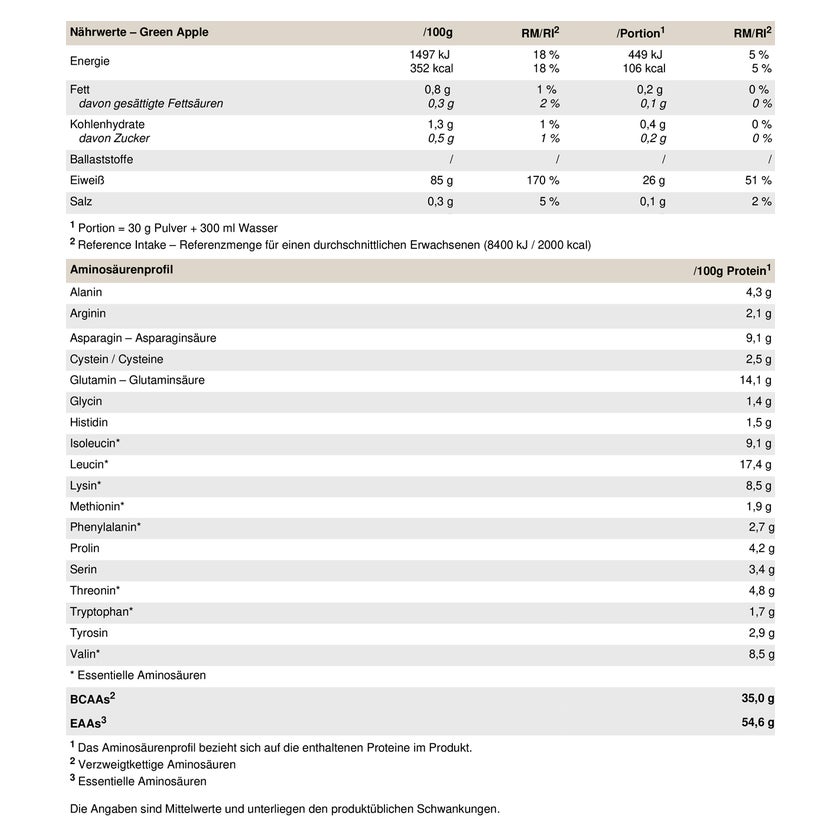 | Nährwerte – Green Apple | /100g | RM/RI$^{2}$ | /Portion$^{1}$ | RM/RI$^{2}$ |
|---|---|---|---|---|
| Energie | 1497 kJ 352 kcal | 18 % 18 % | 449 kJ 106 kcal | 5 % 5 % |
| Fett davon gesättigte Fettsäuren | 0,8 g 0,3 g | 1 % 2 % | 0,2 g 0,1 g | 0 % 0 % |
| Kohlenhydrate davon Zucker | 1,3 g 0,5 g | 1 % 1 % | 0,4 g 0,2 g | 0 % 0 % |
| Ballaststoffe | / | / | / | / |
| Eiweiß | 85 g | 170 % | 26 g | 51 % |
| Salz | 0,3 g | 5 % | 0,1 g | 2 % |

$^{1}$ Portion = 30 g Pulver + 300 ml Wasser
$^{2}$ Reference Intake – Referenzmenge für einen durchschnittlichen Erwachsenen (8400 kJ / 2000 kcal)

| Aminosäurenprofil | /100g Protein$^{1}$ |
|---|---|
| Alanin | 4,3 g |
| Arginin | 2,1 g |
| Asparagin – Asparaginsäure | 9,1 g |
| Cystein / Cysteine | 2,5 g |
| Glutamin – Glutaminsäure | 14,1 g |
| Glycin | 1,4 g |
| Histidin | 1,5 g |
| Isoleucin* | 9,1 g |
| Leucin* | 17,4 g |
| Lysin* | 8,5 g |
| Methionin* | 1,9 g |
| Phenylalanin* | 2,7 g |
| Prolin | 4,2 g |
| Serin | 3,4 g |
| Threonin* | 4,8 g |
| Tryptophan* | 1,7 g |
| Tyrosin | 2,9 g |
| Valin* | 8,5 g |
| * Essentielle Aminosäuren | |
| BCAAs$^{2}$ | 35,0 g |
| EAAs$^{3}$ | 54,6 g |

$^{1}$ Das Aminosäurenprofil bezieht sich auf die enthaltenen Proteine im Produkt.
$^{2}$ Verzweigtkettige Aminosäuren
$^{3}$ Essentielle Aminosäuren

Die Angaben sind Mittelwerte und unterliegen den produktüblichen Schwankungen.